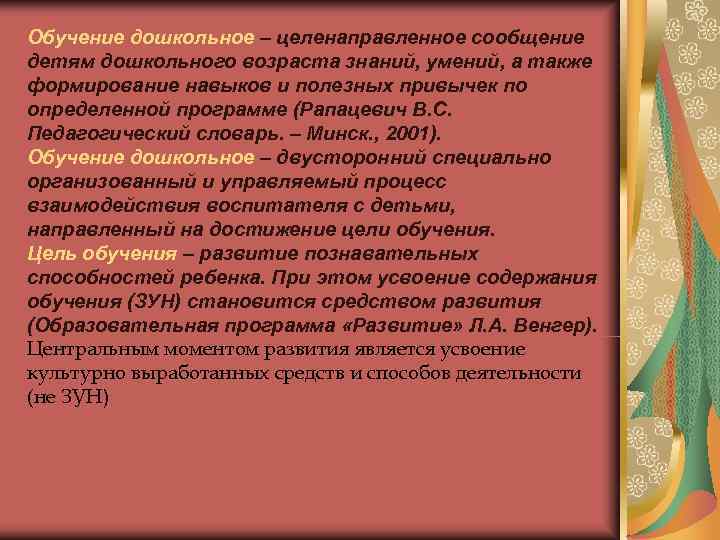 Обучение дошкольное – целенаправленное сообщение детям дошкольного возраста знаний, умений, а также формирование навыков и полезных привычек по определенной программе (Рапацевич В.С. Педагогический словарь. – Минск., 2001).
Обучение дошкольное – двусторонний специально организованный и управляемый процесс взаимодействия воспитателя с детьми, направленный на достижение цели обучения.
Цель обучения – развитие познавательных способностей ребенка. При этом усвоение содержания обучения (ЗУН) становится средством развития (Образовательная программа «Развитие» Л.А. Венгер).
Центральным моментом развития является усвоение культурно выработанных средств и способов деятельности (не ЗУН)